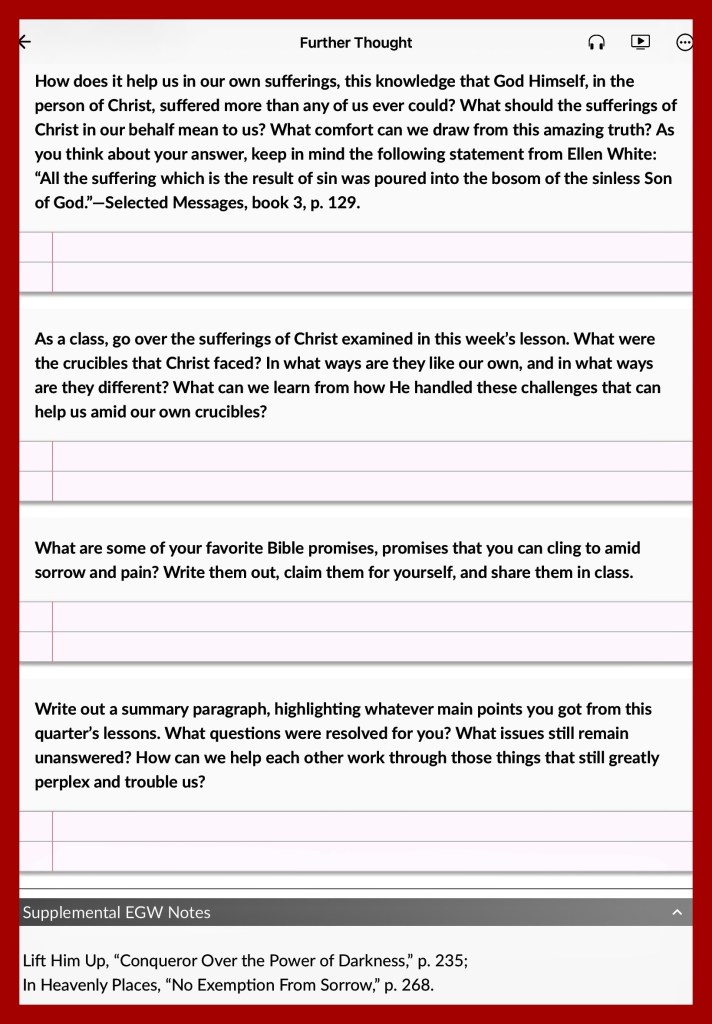 Further Thought

How does it help us in our own sufferings, this knowledge that God Himself, in the person of Christ, suffered more than any of us ever could? What should the sufferings of Christ in our behalf mean to us? What comfort can we draw from this amazing truth? As you think about your answer, keep in mind the following statement from Ellen White: “All the suffering which is the result of sin was poured into the bosom of the sinless Son of God.”—Selected Messages, book 3, p. 129.

As a class, go over the sufferings of Christ examined in this week’s lesson. What were the crucibles that Christ faced? In what ways are they like our own, and in what ways are they different? What can we learn from how He handled these challenges that can help us amid our own crucibles?

What are some of your favorite Bible promises, promises that you can cling to amid sorrow and pain? Write them out, claim them for yourself, and share them in class.

Write out a summary paragraph, highlighting whatever main points you got from this quarter’s lessons. What questions were resolved for you? What issues still remain unanswered? How can we help each other work through those things that still greatly perplex and trouble us?

Supplemental EGW Notes

Lift Him Up, “Conqueror Over the Power of Darkness,” p. 235;
In Heavenly Places, “No Exemption From Sorrow,” p. 268.